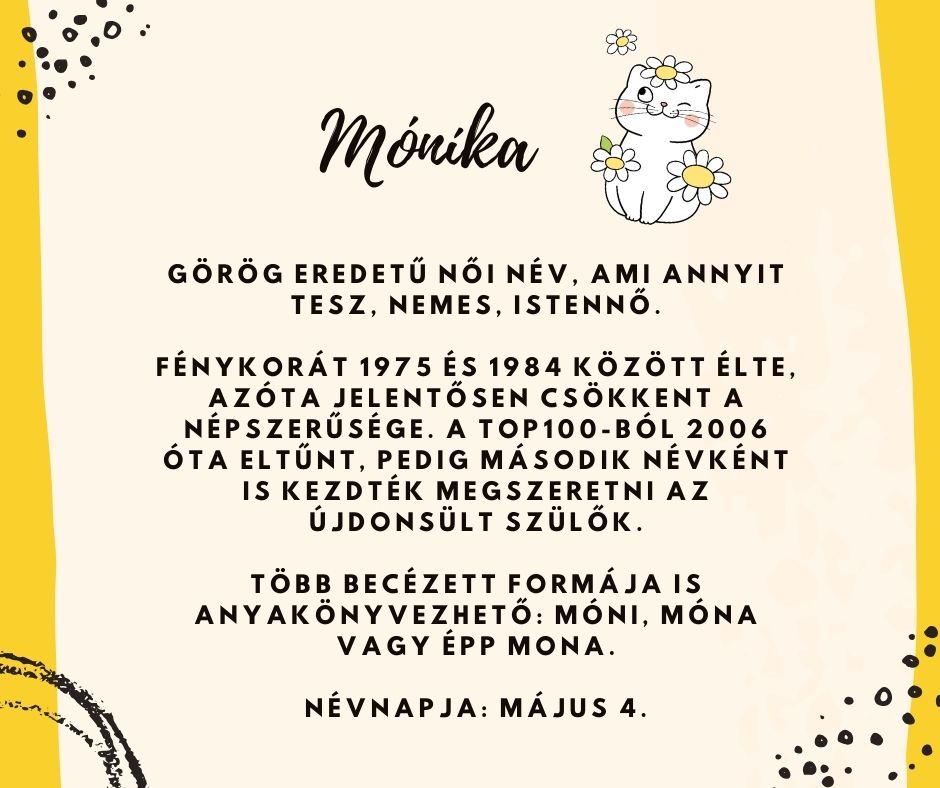 Mónika

GÖRÖG EREDETŰ NŐI NÉV, AMI ANNYIT TESZ, NEMES, ISTENNŐ.

FÉNYKORÁT 1975 ÉS 1984 KÖZÖTT ÉLTE, AZÓTA JELENTŐSEN CSÖKKENT A NÉPSZERŰSÉGE. A TOP100-BÓL 2006 ÓTA ELTŰNT, PEDIG MÁSODIK NÉVKÉNT IS KEZDTÉK MEGSZERETNI AZ ÚJDONSÜLT SZÜLŐK.

TÖBB BECÉZETT FORMÁJA IS ANYAKÖNYVEZHETŐ: MÓNI, MÓNA VAGY ÉPP MONA.

NÉVNAPJA: MÁJUS 4.